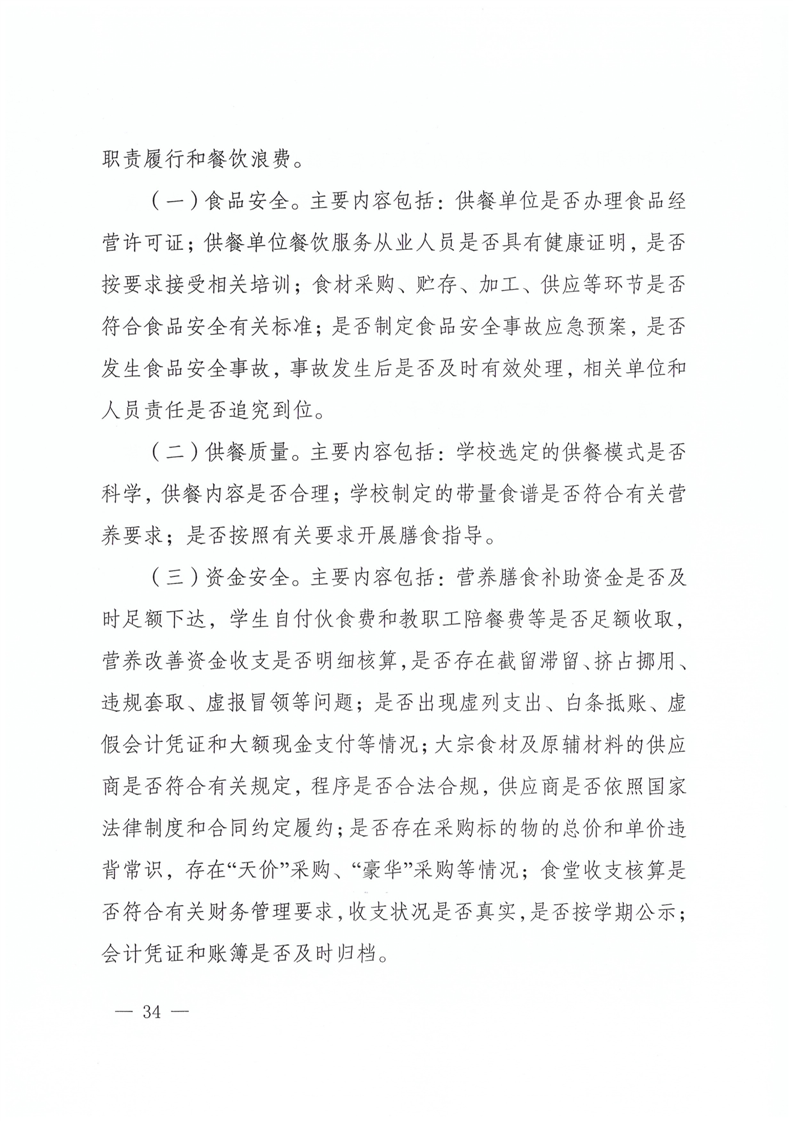 职责履行和餐饮浪费。

（一）食品安全。主要内容包括：供餐单位是否办理食品经营许可证；供餐单位餐饮服务从业人员是否具有健康证明，是否按要求接受相关培训；食材采购、贮存、加工、供应等环节是否符合食品安全有关标准；是否制定食品安全事故应急预案，是否发生食品安全事故，事故发生后是否及时有效处理，相关单位和人员责任是否追究到位。

（二）供餐质量。主要内容包括：学校选定的供餐模式是否科学，供餐内容是否合理；学校制定的带量食谱是否符合有关营养要求；是否按照有关要求开展膳食指导。

（三）资金安全。主要内容包括：营养膳食补助资金是否及时足额下达，学生自付伙食费和教职工陪餐费等是否足额收取，营养改善资金收支是否明细核算，是否存在截留滞留、挤占挪用、违规套取、虚报冒领等问题；是否出现虚列支出、白条抵账、虚假会计凭证和大额现金支付等情况；大宗食材及原辅材料的供应商是否符合有关规定，程序是否合法合规，供应商是否依照国家法律制度和合同约定履约；是否存在采购标的物的总价和单价违背常识，存在“天价”采购、“豪华”采购等情况；食堂收支核算是否符合有关财务管理要求，收支状况是否真实，是否按学期公示；会计凭证和账簿是否及时归档。

— 34 —